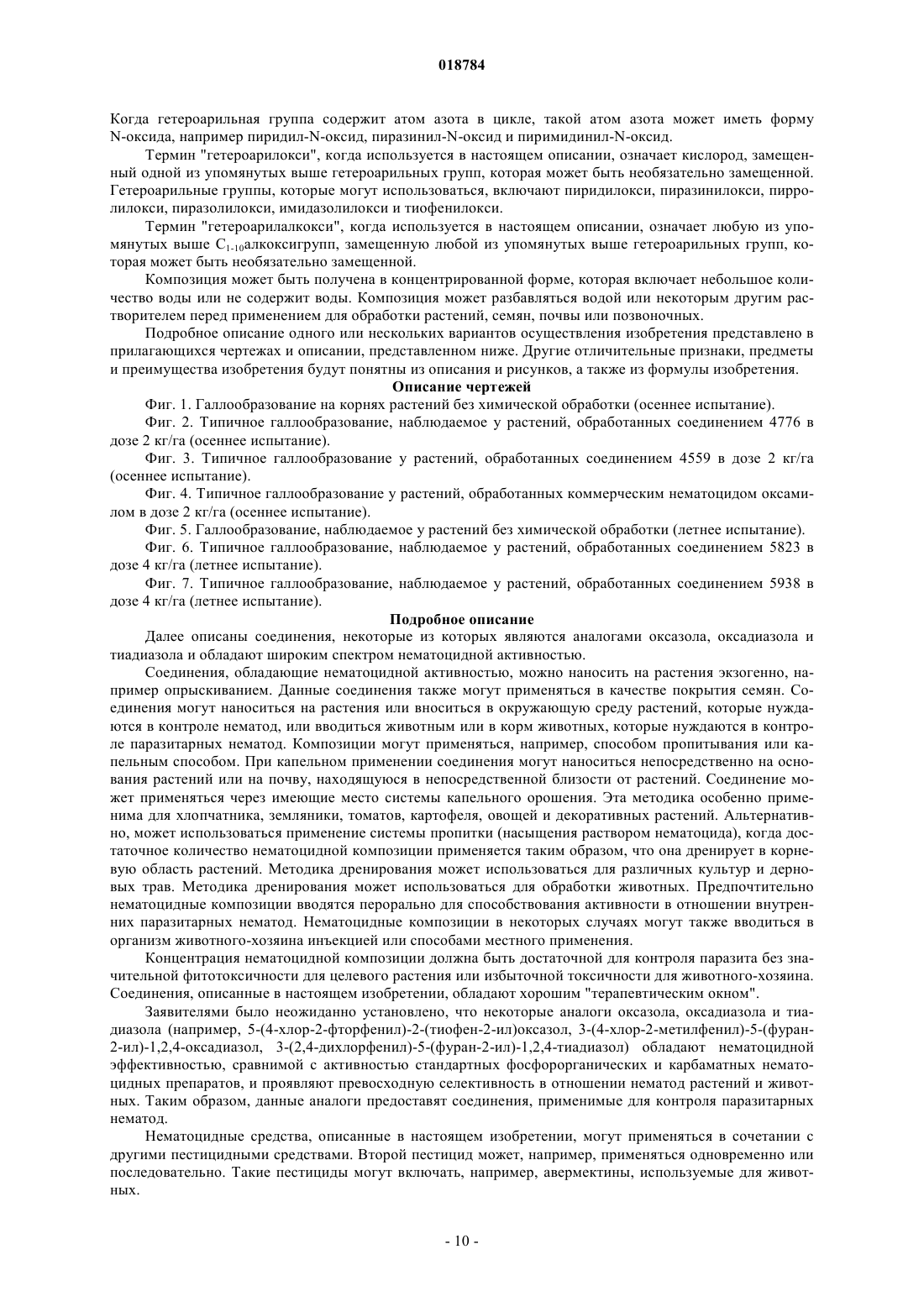 018784

Когда гетероарильная группа содержит атом азота в цикле, такой атом азота может иметь форму N-оксида, например пиридил-N-оксид, пиразинил-N-оксид и пиримидинил-N-оксид.

Термин "гетероарилокси", когда используется в настоящем описании, означает кислород, замещенный одной из упомянутых выше гетероарильных групп, которая может быть необязательно замещенной. Гетероарильные группы, которые могут использоваться, включают пиридилокси, пиразинилокси, пирролилокси, пиразолилокси, имидазолилокси и тиофенилокси.

Термин "гетероарилалкокси", когда используется в настоящем описании, означает любую из упомянутых выше $C_{1-10}$алкоксигрупп, замещенную любой из упомянутых выше гетероарильных групп, которая может быть необязательно замещенной.

Композиция может быть получена в концентрированной форме, которая включает небольшое количество воды или не содержит воды. Композиция может разбавляться водой или некоторым другим растворителем перед применением для обработки растений, семян, почвы или позвоночных.

Подробное описание одного или нескольких вариантов осуществления изобретения представлено в прилагающихся чертежах и описании, представленном ниже. Другие отличительные признаки, предметы и преимущества изобретения будут понятны из описания и рисунков, а также из формулы изобретения.

Описание чертежей

Фиг. 1. Галлообразование на корнях растений без химической обработки (осеннее испытание).

Фиг. 2. Типичное галлообразование, наблюдаемое у растений, обработанных соединением 4776 в дозе 2 кг/га (осеннее испытание).

Фиг. 3. Типичное галлообразование у растений, обработанных соединением 4559 в дозе 2 кг/га (осеннее испытание).

Фиг. 4. Типичное галлообразование у растений, обработанных коммерческим нематоцидом оксамилом в дозе 2 кг/га (осеннее испытание).

Фиг. 5. Галлообразование, наблюдаемое у растений без химической обработки (летнее испытание).

Фиг. 6. Типичное галлообразование, наблюдаемое у растений, обработанных соединением 5823 в дозе 4 кг/га (летнее испытание).

Фиг. 7. Типичное галлообразование, наблюдаемое у растений, обработанных соединением 5938 в дозе 4 кг/га (летнее испытание).

Подробное описание

Далее описаны соединения, некоторые из которых являются аналогами оксазола, оксадиазола и тиадиазола и обладают широким спектром нематоцидной активностью.

Соединения, обладающие нематоцидной активностью, можно наносить на растения экзогенно, например опрыскиванием. Данные соединения также могут применяться в качестве покрытия семян. Соединения могут наноситься на растения или вноситься в окружающую среду растений, которые нуждаются в контроле нематод, или вводиться животным или в корм животных, которые нуждаются в контроле паразитарных нематод. Композиции могут применяться, например, способом пропитывания или капельным способом. При капельном применении соединения могут наноситься непосредственно на основания растений или на почву, находящуюся в непосредственной близости от растений. Соединение может применяться через имеющие место системы капельного орошения. Эта методика особенно применима для хлопчатника, земляники, томатов, картофеля, овощей и декоративных растений. Альтернативно, может использоваться применение системы пропитки (насыщения раствором нематоцида), когда достаточное количество нематоцидной композиции применяется таким образом, что она дренирует в корневую область растений. Методика дренирования может использоваться для различных культур и дерновых трав. Методика дренирования может использоваться для обработки животных. Предпочтительно нематоцидные композиции вводятся перорально для способствования активности в отношении внутренних паразитарных нематод. Нематоцидные композиции в некоторых случаях могут также вводиться в организм животного-хозяина инъекцией или способами местного применения.

Концентрация нематоцидной композиции должна быть достаточной для контроля паразита без значительной фитотоксичности для целевого растения или избыточной токсичности для животного-хозяина. Соединения, описанные в настоящем изобретении, обладают хорошим "терапевтическим окном".

Заявителями было неожиданно установлено, что некоторые аналоги оксазола, оксадиазола и тиадиазола (например, 5-(4-хлор-2-фторфенил)-2-(тиофен-2-ил)оксазол, 3-(4-хлор-2-метилфенил)-5-(фуран-2-ил)-1,2,4-оксадиазол, 3-(2,4-дихлорфенил)-5-(фуран-2-ил)-1,2,4-тиадиазол) обладают нематоцидной эффективностью, сравнимой с активностью стандартных фосфорорганических и карбаматных нематоцидных препаратов, и проявляют превосходную селективность в отношении нематод растений и животных. Таким образом, данные аналоги предоставят соединения, применимые для контроля паразитарных нематод.

Нематоцидные средства, описанные в настоящем изобретении, могут применяться в сочетании с другими пестицидными средствами. Второй пестицид может, например, применяться одновременно или последовательно. Такие пестициды могут включать, например, авермектины, используемые для животных.

- 10 -